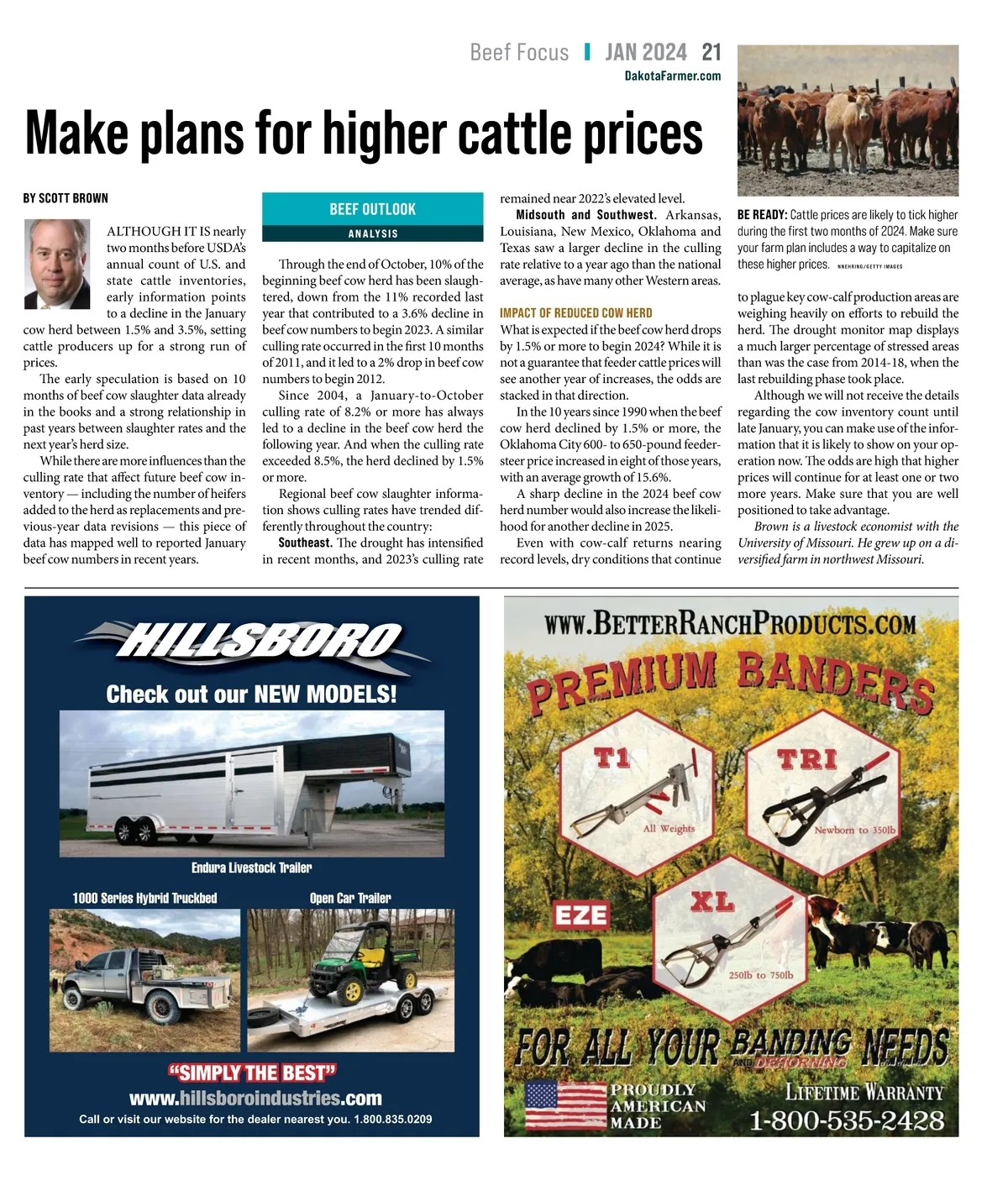 Beef Focus | JAN 2024 21
DakotaFarmer.com

Make plans for higher cattle prices

BY SCOTT BROWN

ALTHOUGH IT IS nearly two months before USDA's annual count of U.S. and state cattle inventories, early information points to a decline in the January cow herd between 1.5% and 3.5%, setting cattle producers up for a strong run of prices.

The early speculation is based on 10 months of beef cow slaughter data already in the books and a strong relationship in past years between slaughter rates and the next year's herd size.

While there are more influences than the culling rate that affect future beef cow inventory — including the number of heifers added to the herd as replacements and previous-year data revisions — this piece of data has mapped well to reported January beef cow numbers in recent years.

BEEF OUTLOOK
ANALYSIS

Through the end of October, 10% of the beginning beef cow herd has been slaughtered, down from the 11% recorded last year that contributed to a 3.6% decline in beef cow numbers to begin 2023. A similar culling rate occurred in the first 10 months of 2011, and it led to a 2% drop in beef cow numbers to begin 2012.

Since 2004, a January-to-October culling rate of 8.2% or more has always led to a decline in the beef cow herd the following year. And when the culling rate exceeded 8.5%, the herd declined by 1.5% or more.

Regional beef cow slaughter information shows culling rates have trended differently throughout the country:

Southeast. The drought has intensified in recent months, and 2023's culling rate remained near 2022's elevated level.

Midsouth and Southwest. Arkansas, Louisiana, New Mexico, Oklahoma and Texas saw a larger decline in the culling rate relative to a year ago than the national average, as have many other Western areas.

IMPACT OF REDUCED COW HERD

What is expected if the beef cow herd drops by 1.5% or more to begin 2024? While it is not a guarantee that feeder cattle prices will see another year of increases, the odds are stacked in that direction.

In the 10 years since 1990 when the beef cow herd declined by 1.5% or more, the Oklahoma City 600- to 650-pound feeder-steer price increased in eight of those years, with an average growth of 15.6%.

A sharp decline in the 2024 beef cow herd number would also increase the likelihood for another decline in 2025.

Even with cow-calf returns nearing record levels, dry conditions that continue to plague key cow-calf production areas are weighing heavily on efforts to rebuild the herd. The drought monitor map displays a much larger percentage of stressed areas than was the case from 2014-18, when the last rebuilding phase took place.

Although we will not receive the details regarding the cow inventory count until late January, you can make use of the information that it is likely to show on your operation now. The odds are high that higher prices will continue for at least one or two more years. Make sure that you are well positioned to take advantage.

Brown is a livestock economist with the University of Missouri. He grew up on a diversified farm in northwest Missouri.

BE READY: Cattle prices are likely to tick higher during the first two months of 2024. Make sure your farm plan includes a way to capitalize on these higher prices. NNEHRING/GETTY IMAGES

HILLSBORO
Check out our NEW MODELS!
Endura Livestock Trailer
1000 Series Hybrid Truckbed
Open Car Trailer
"SIMPLY THE BEST"
www.hillsboroindustries.com
Call or visit our website for the dealer nearest you. 1.800.835.0209

WWW.BETTERRANCHPRODUCTS.COM
PREMIUM BANDERS
T1
All Weights
TRI
Newborn to 350lb
EZE
XL
250lb to 750lb
FOR ALL YOUR BANDING NEEDS
AND DEHORNING
PROUDLY AMERICAN MADE
LIFETIME WARRANTY
1-800-535-2428